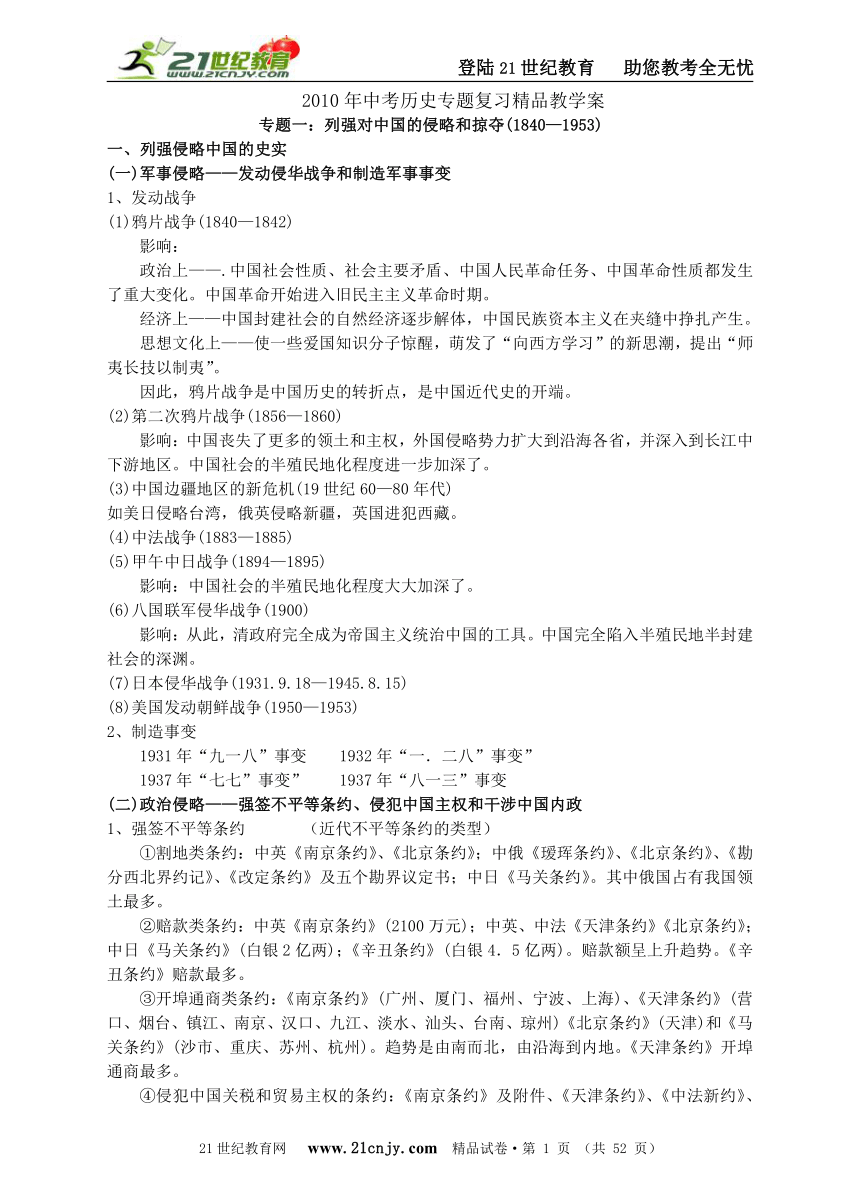 21世纪教育 www.21cnjy.com

登陆21世纪教育　助您教考全无忧

2010年中考历史专题复习精品教学案

专题一：列强对中国的侵略和掠夺(1840—1953)

一、列强侵略中国的史实

(一)军事侵略——发动侵华战争和制造军事事变

1、发动战争

(1)鸦片战争(1840—1842)

影响：

政治上——.中国社会性质、社会主要矛盾、中国人民革命任务、中国革命性质都发生了重大变化。中国革命开始进入旧民主主义革命时期。

经济上——中国封建社会的自然经济逐步解体，中国民族资本主义在夹缝中挣扎产生。

思想文化上——使一些爱国知识分子惊醒，萌发了“向西方学习”的新思潮，提出“师夷长技以制夷”。

因此，鸦片战争是中国历史的转折点，是中国近代史的开端。

(2)第二次鸦片战争(1856—1860)

影响：中国丧失了更多的领土和主权，外国侵略势力扩大到沿海各省，并深入到长江中下游地区。中国社会的半殖民地化程度进一步加深了。

(3)中国边疆地区的新危机(19世纪60—80年代)

如美日侵略台湾，俄英侵略新疆，英国进犯西藏。

(4)中法战争(1883—1885)

(5)甲午中日战争(1894—1895)

影响：中国社会的半殖民地化程度大大加深了。

(6)八国联军侵华战争(1900)

影响：从此，清政府完全成为帝国主义统治中国的工具。中国完全陷入半殖民地半封建社会的深渊。

(7)日本侵华战争(1931.9.18—1945.8.15)

(8)美国发动朝鲜战争(1950—1953)

2、制造事变

1931年“九一八”事变　　1932年“一．二八”事变”

1937年“七七”事变”　　1937年“八一三”事变

(二)政治侵略——强签不平等条约、侵犯中国主权和干涉中国内政

1、强签不平等条约　　（近代不平等条约的类型）

①割地类条约：中英《南京条约》、《北京条约》；中俄《瑷珲条约》、《北京条约》、《勘分西北界约记》、《改定条约》及五个勘界议定书；中日《马关条约》。其中俄国占有我国领土最多。

②赔款类条约：中英《南京条约》(2100万元)；中英、中法《天津条约》《北京条约》；中日《马关条约》(白银2亿两)；《辛丑条约》(白银4．5亿两)。赔款额呈上升趋势。《辛丑条约》赔款最多。

③开埠通商类条约：《南京条约》(广州、厦门、福州、宁波、上海)、《天津条约》(营口、烟台、镇江、南京、汉口、九江、淡水、汕头、台南、琼州)《北京条约》(天津)和《马关条约》(沙市、重庆、苏州、杭州)。趋势是由南而北，由沿海到内地。《天津条约》开埠通商最多。

④侵犯中国关税和贸易主权的条约：《南京条约》及附件、《天津条约》、《中法新约》、

21世纪教育网　www.21cnjy.com　精品试卷·第 1 页 （共 52 页）